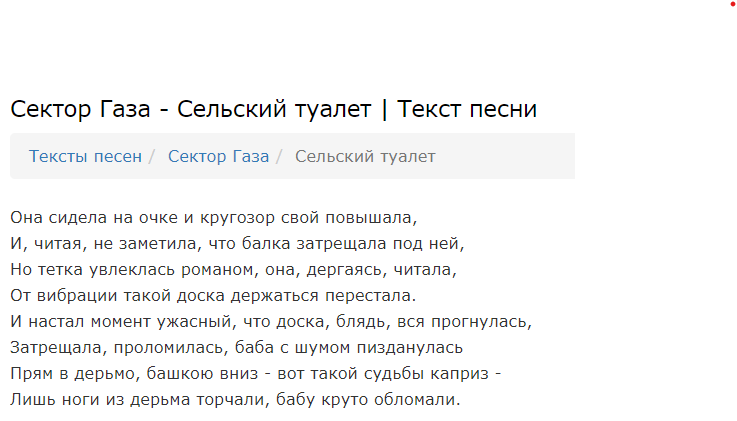 Сектор Газа - Сельский туалет | Текст песни

Тексты песен / Сектор Газа / Сельский туалет

Она сидела на очке и кругозор свой повышала,
И, читая, не заметила, что балка затрещала под ней,
Но тетка увлеклась романом, она, дергаясь, читала,
От вибрации такой доска держаться перестала.
И настал момент ужасный, что доска, блядь, вся прогнулась,
Затрещала, проломилась, баба с шумом пизданулась
Прям в дерьмо, башкою вниз - вот такой судьбы каприз -
Лишь ноги из дерьма торчали, бабу круто обломали.